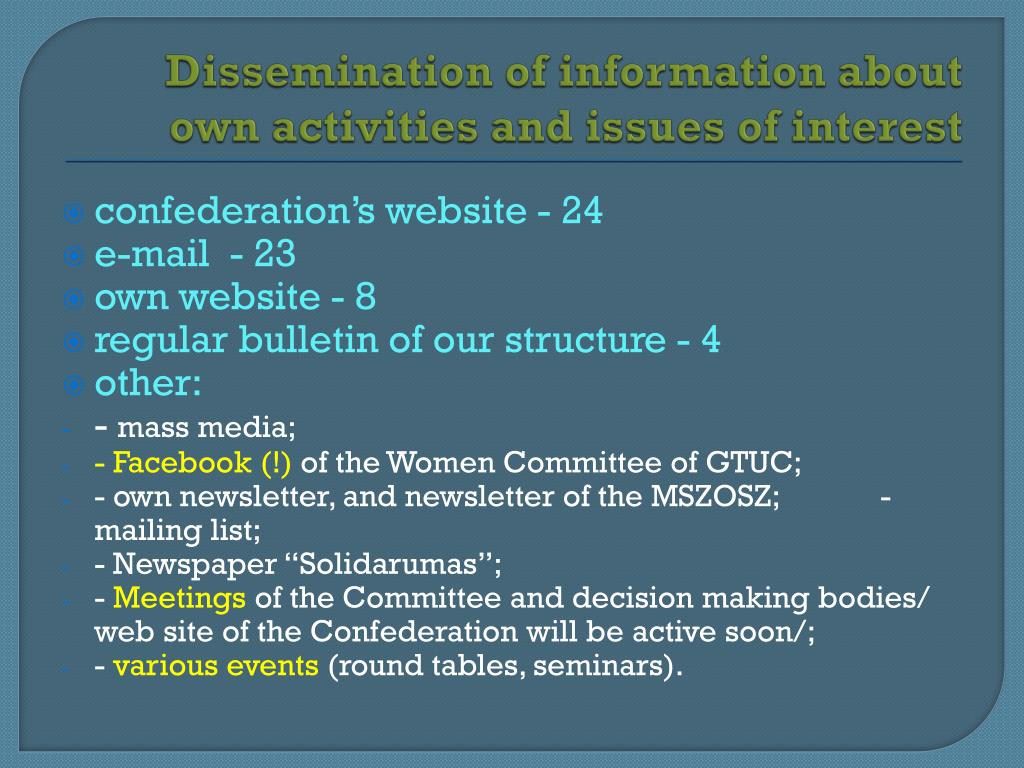 Dissemination of information about own activities and issues of interest

confederation's website - 24
e-mail - 23
own website - 8
regular bulletin of our structure - 4
other:
- - mass media;
- - Facebook (!) of the Women Committee of GTUC;
- - own newsletter, and newsletter of the MSZOSZ; - mailing list;
- - Newspaper "Solidarumas";
- - Meetings of the Committee and decision making bodies/ web site of the Confederation will be active soon/;
- - various events (round tables, seminars).